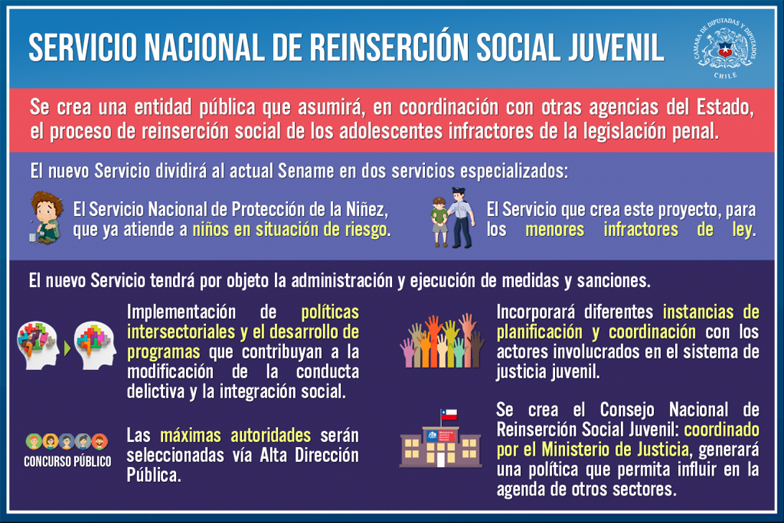 SERVICIO NACIONAL DE REINSERCIÓN SOCIAL JUVENIL

CÁMARA DE DIPUTADAS Y DIPUTADOS CHILE

Se crea una entidad pública que asumirá, en coordinación con otras agencias del Estado, el proceso de reinserción social de los adolescentes infractores de la legislación penal.

El nuevo Servicio dividirá al actual Sename en dos servicios especializados:

El Servicio Nacional de Protección de la Niñez, que ya atiende a niños en situación de riesgo.

El Servicio que crea este proyecto, para los menores infractores de ley.

El nuevo Servicio tendrá por objeto la administración y ejecución de medidas y sanciones.

Implementación de políticas intersectoriales y el desarrollo de programas que contribuyan a la modificación de la conducta delictiva y la integración social.

CONCURSO PÚBLICO

Las máximas autoridades serán seleccionadas vía Alta Dirección Pública.

Incorporará diferentes instancias de planificación y coordinación con los actores involucrados en el sistema de justicia juvenil.

Se crea el Consejo Nacional de Reinserción Social Juvenil: coordinado por el Ministerio de Justicia, generará una política que permita influir en la agenda de otros sectores.